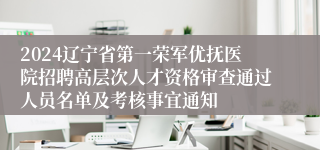 2024辽宁省第一荣军优抚医院招聘高层次人才资格审查通过人员名单及考核事宜通知